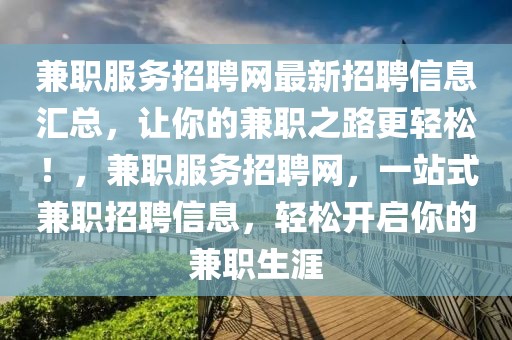 兼职服务招聘网最新招聘信息汇总，让你的兼职之路更轻松！，兼职服务招聘网，一站式兼职招聘信息，轻松开启你的兼职生涯